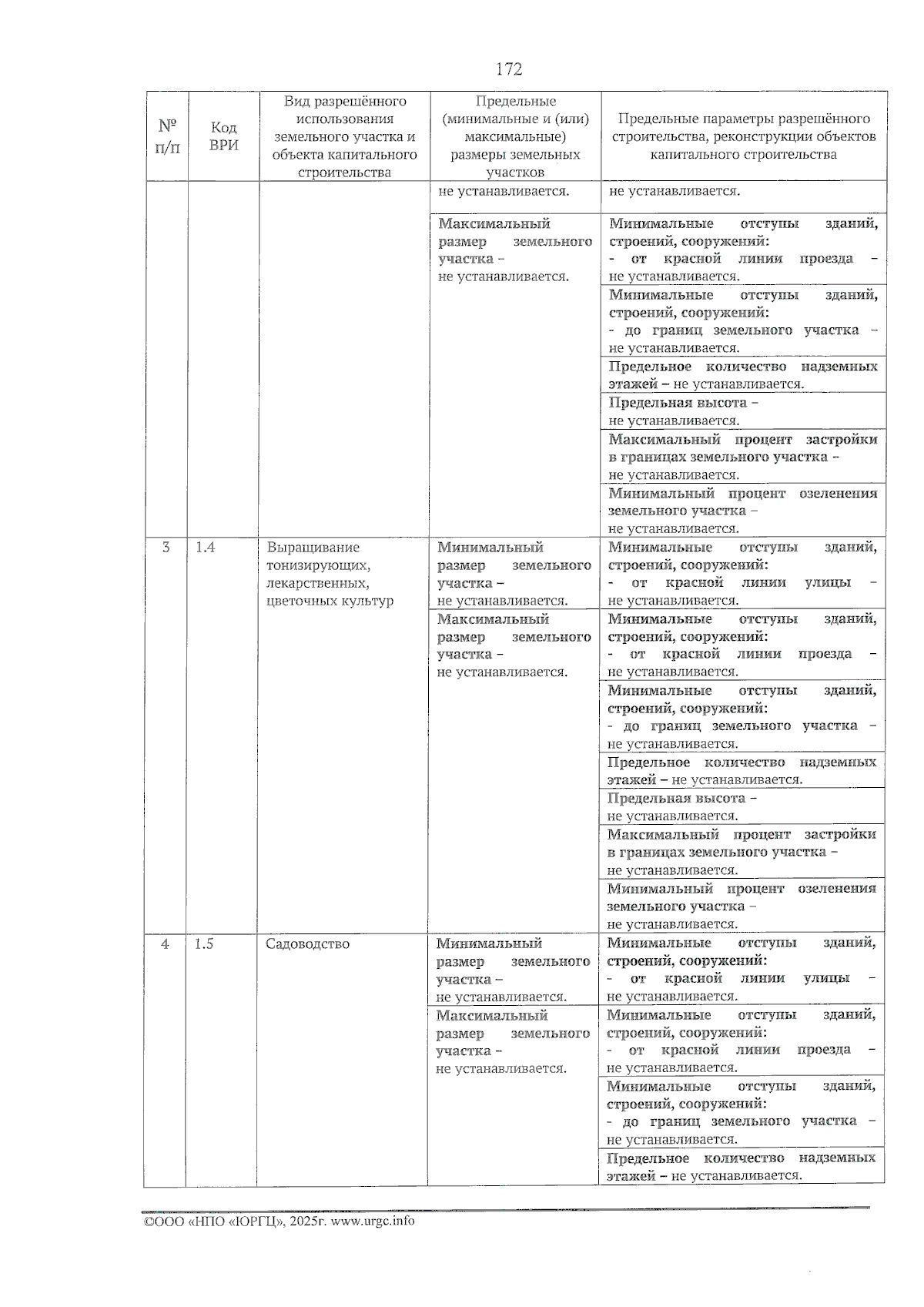 172

| № п/п | Код ВРИ | Вид разрешённого использования земельного участка и объекта капитального строительства | Предельные (минимальные и (или) максимальные) размеры земельных участков | Предельные параметры разрешённого строительства, реконструкции объектов капитального строительства |
|---|---|---|---|---|
| | | | не устанавливается. | не устанавливается. |
| | | | Максимальный размер земельного участка – не устанавливается. | Минимальные отступы зданий, строений, сооружений: - от красной линии проезда – не устанавливается. |
| | | | | Минимальные отступы зданий, строений, сооружений: - до границ земельного участка – не устанавливается. |
| | | | | Предельное количество надземных этажей – не устанавливается. |
| | | | | Предельная высота – не устанавливается. |
| | | | | Максимальный процент застройки в границах земельного участка – не устанавливается. |
| | | | | Минимальный процент озеленения земельного участка – не устанавливается. |
| 3 | 1.4 | Выращивание тонизирующих, лекарственных, цветочных культур | Минимальный размер земельного участка – не устанавливается. | Минимальные отступы зданий, строений, сооружений: - от красной линии улицы – не устанавливается. |
| | | | Максимальный размер земельного участка – не устанавливается. | Минимальные отступы зданий, строений, сооружений: - от красной линии проезда – не устанавливается. |
| | | | | Минимальные отступы зданий, строений, сооружений: - до границ земельного участка – не устанавливается. |
| | | | | Предельное количество надземных этажей – не устанавливается. |
| | | | | Предельная высота – не устанавливается. |
| | | | | Максимальный процент застройки в границах земельного участка – не устанавливается. |
| | | | | Минимальный процент озеленения земельного участка – не устанавливается. |
| 4 | 1.5 | Садоводство | Минимальный размер земельного участка – не устанавливается. | Минимальные отступы зданий, строений, сооружений: - от красной линии улицы – не устанавливается. |
| | | | Максимальный размер земельного участка – не устанавливается. | Минимальные отступы зданий, строений, сооружений: - от красной линии проезда – не устанавливается. |
| | | | | Минимальные отступы зданий, строений, сооружений: - до границ земельного участка – не устанавливается. |
| | | | | Предельное количество надземных этажей – не устанавливается. |

©ООО «НПО «ЮРГЦ», 2025г. www.urgc.info